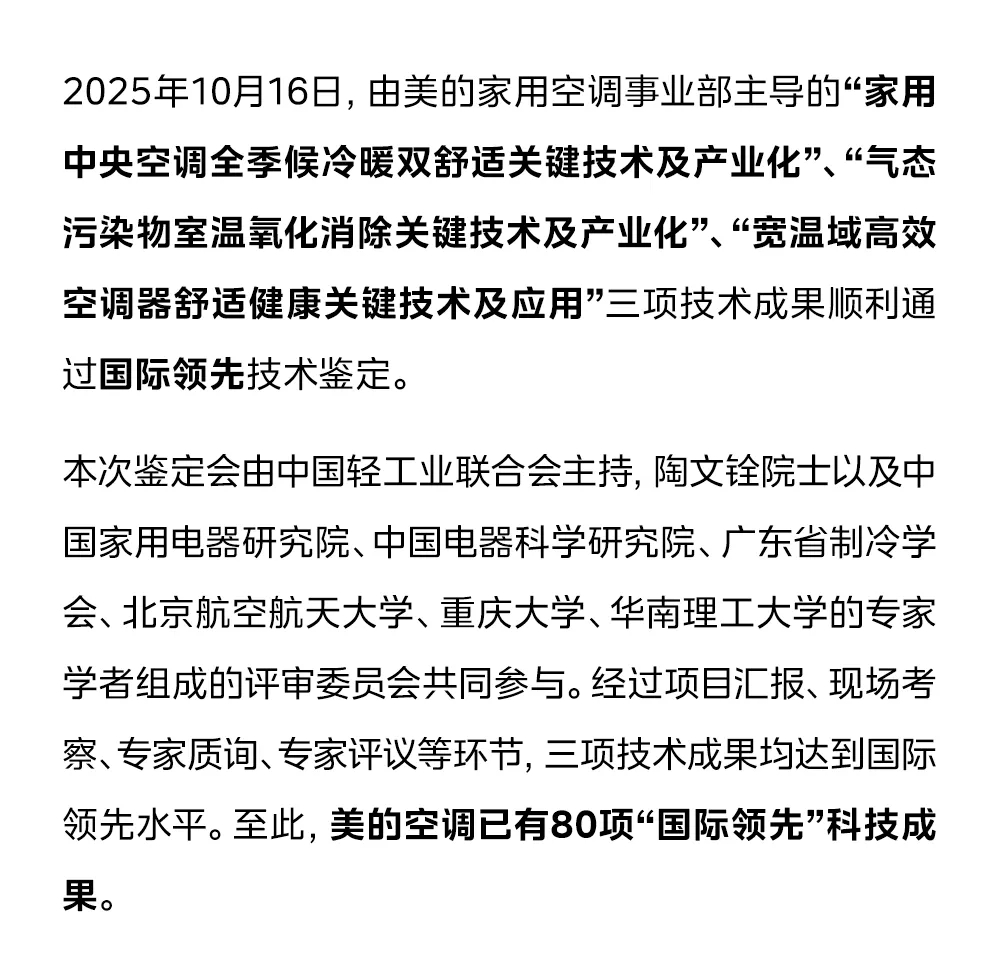 2025年10月16日，由美的家用空调事业部主导的“家用中央空调全季候冷暖双舒适关键技术及产业化”、“气态污染物室温氧化消除关键技术及产业化”、“宽温域高效空调器舒适健康关键技术及应用”三项技术成果顺利通过国际领先技术鉴定。

本次鉴定会由中国轻工业联合会主持，陶文铨院士以及中国家用电器研究院、中国电器科学研究院、广东省制冷学会、北京航空航天大学、重庆大学、华南理工大学的专家学者组成的评审委员会共同参与。经过项目汇报、现场考察、专家质询、专家评议等环节，三项技术成果均达到国际领先水平。至此，美的空调已有80项“国际领先”科技成果。